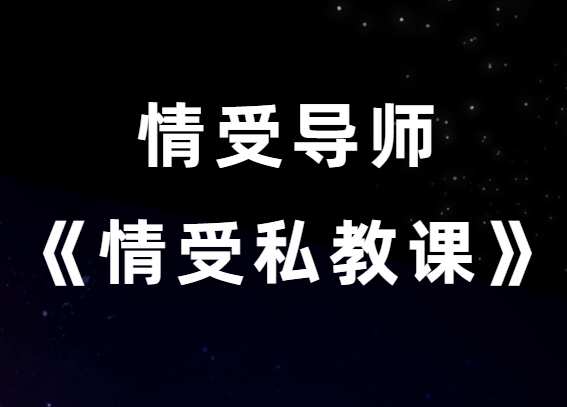 情受导师

《情受私教课》